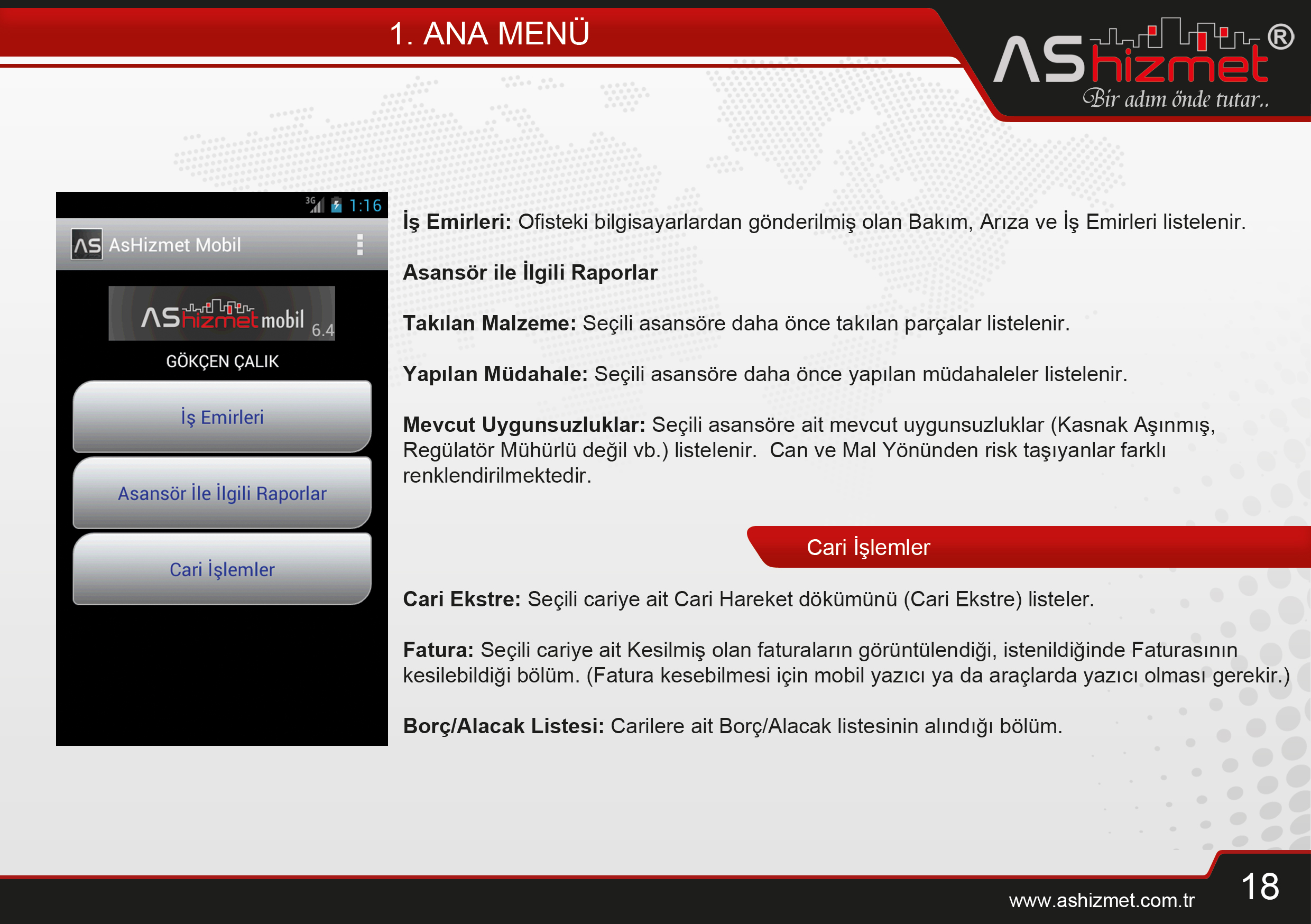 1. ANA MENÜ

AShizmet®
Bir adım önde tutar..

3G 1:16

AS AsHizmet Mobil

AShizmet mobil 6.4

GÖKÇEN ÇALIK

İş Emirleri

Asansör İle İlgili Raporlar

Cari İşlemler

**İş Emirleri:** Ofisteki bilgisayarlardan gönderilmiş olan Bakım, Arıza ve İş Emirleri listelenir.

**Asansör ile İlgili Raporlar**

**Takılan Malzeme:** Seçili asansöre daha önce takılan parçalar listelenir.

**Yapılan Müdahale:** Seçili asansöre daha önce yapılan müdahaleler listelenir.

**Mevcut Uygunsuzluklar:** Seçili asansöre ait mevcut uygunsuzluklar (Kasnak Aşınmış, Regülatör Mühürlü değil vb.) listelenir. Can ve Mal Yönünden risk taşıyanlar farklı renklendirilmektedir.

Cari İşlemler

**Cari Ekstre:** Seçili cariye ait Cari Hareket dökümünü (Cari Ekstre) listeler.

**Fatura:** Seçili cariye ait Kesilmiş olan faturaların görüntülendiği, istenildiğinde Faturasının kesilebildiği bölüm. (Fatura kesebilmesi için mobil yazıcı ya da araçlarda yazıcı olması gerekir.)

**Borç/Alacak Listesi:** Carilere ait Borç/Alacak listesinin alındığı bölüm.

www.ashizmet.com.tr

18